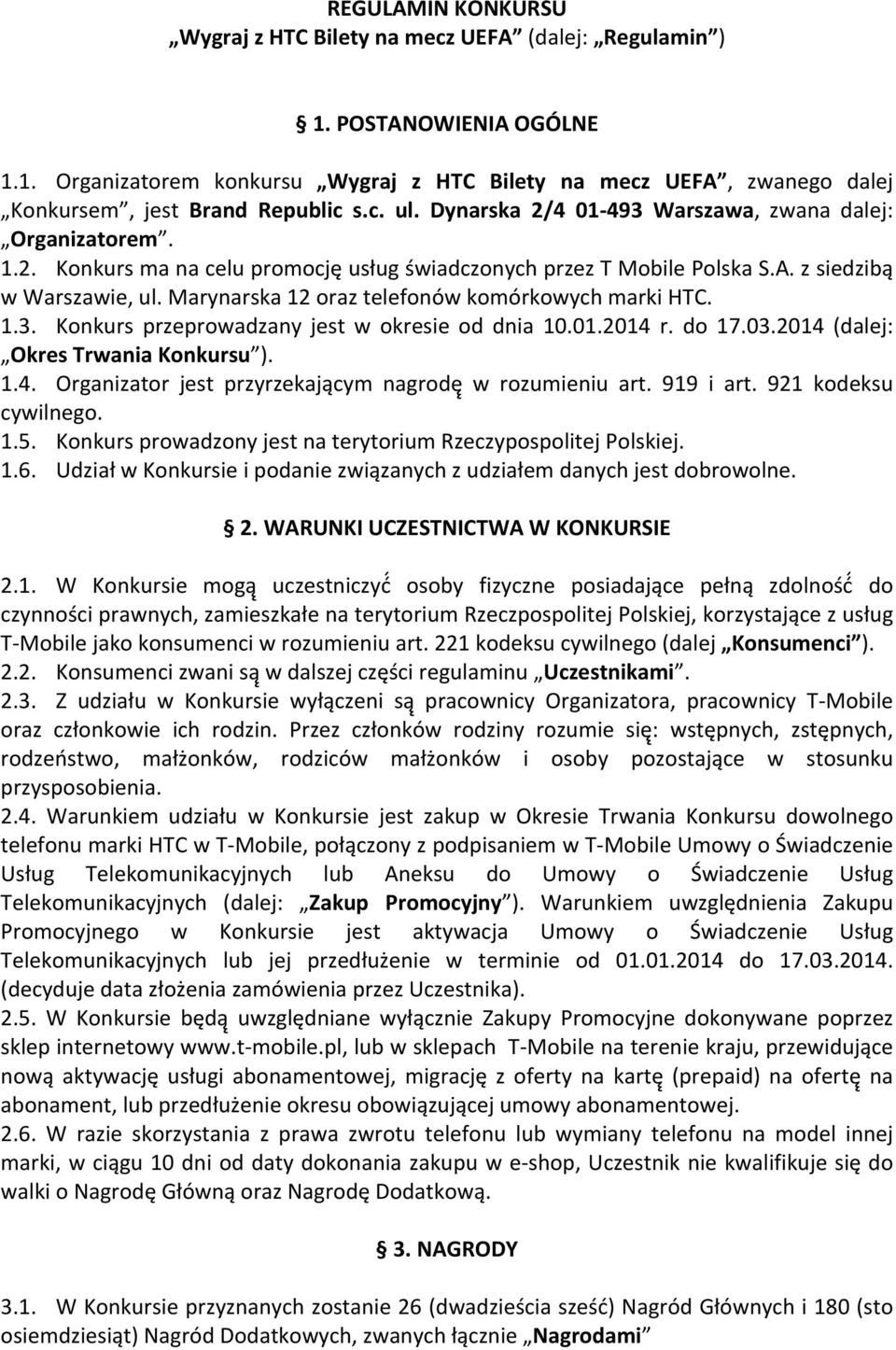 REGULAMIN KONKURSU
„Wygraj z HTC Bilety na mecz UEFA” (dalej: „Regulamin”)

§ 1. POSTANOWIENIA OGÓLNE

1.1. Organizatorem konkursu „Wygraj z HTC Bilety na mecz UEFA”, zwanego dalej „Konkursem”, jest Brand Republic s.c. ul. Dynarska 2/4 01-493 Warszawa, zwana dalej: „Organizatorem”.
1.2. Konkurs ma na celu promocję usług świadczonych przez T Mobile Polska S.A. z siedzibą w Warszawie, ul. Marynarska 12 oraz telefonów komórkowych marki HTC.
1.3. Konkurs przeprowadzany jest w okresie od dnia 10.01.2014 r. do 17.03.2014 (dalej: „Okres Trwania Konkursu”).
1.4. Organizator jest przyrzekającym nagrodę w rozumieniu art. 919 i art. 921 kodeksu cywilnego.
1.5. Konkurs prowadzony jest na terytorium Rzeczypospolitej Polskiej.
1.6. Udział w Konkursie i podanie związanych z udziałem danych jest dobrowolne.

§ 2. WARUNKI UCZESTNICTWA W KONKURSIE

2.1. W Konkursie mogą uczestniczyć osoby fizyczne posiadające pełną zdolność do czynności prawnych, zamieszkałe na terytorium Rzeczpospolitej Polskiej, korzystające z usług T-Mobile jako konsumenci w rozumieniu art. 221 kodeksu cywilnego (dalej „Konsumenci”).
2.2. Konsumenci zwani są w dalszej części regulaminu „Uczestnikami”.
2.3. Z udziału w Konkursie wyłączeni są pracownicy Organizatora, pracownicy T-Mobile oraz członkowie ich rodzin. Przez członków rodziny rozumie się: wstępnych, zstępnych, rodzeństwo, małżonków, rodziców małżonków i osoby pozostające w stosunku przysposobienia.
2.4. Warunkiem udziału w Konkursie jest zakup w Okresie Trwania Konkursu dowolnego telefonu marki HTC w T-Mobile, połączony z podpisaniem w T-Mobile Umowy o Świadczenie Usług Telekomunikacyjnych lub Aneksu do Umowy o Świadczenie Usług Telekomunikacyjnych (dalej: „Zakup Promocyjny”). Warunkiem uwzględnienia Zakupu Promocyjnego w Konkursie jest aktywacja Umowy o Świadczenie Usług Telekomunikacyjnych lub jej przedłużenie w terminie od 01.01.2014 do 17.03.2014. (decyduje data złożenia zamówienia przez Uczestnika).
2.5. W Konkursie będą uwzględniane wyłącznie Zakupy Promocyjne dokonywane poprzez sklep internetowy www.t-mobile.pl, lub w sklepach T-Mobile na terenie kraju, przewidujące nową aktywację usługi abonamentowej, migrację z oferty na kartę (prepaid) na ofertę na abonament, lub przedłużenie okresu obowiązującej umowy abonamentowej.
2.6. W razie skorzystania z prawa zwrotu telefonu lub wymiany telefonu na model innej marki, w ciągu 10 dni od daty dokonania zakupu w e-shop, Uczestnik nie kwalifikuje się do walki o Nagrodę Główną oraz Nagrodę Dodatkową.

§ 3. NAGRODY

3.1. W Konkursie przyznanych zostanie 26 (dwadzieścia sześć) Nagród Głównych i 180 (sto osiemdziesiąt) Nagród Dodatkowych, zwanych łącznie „Nagrodami”